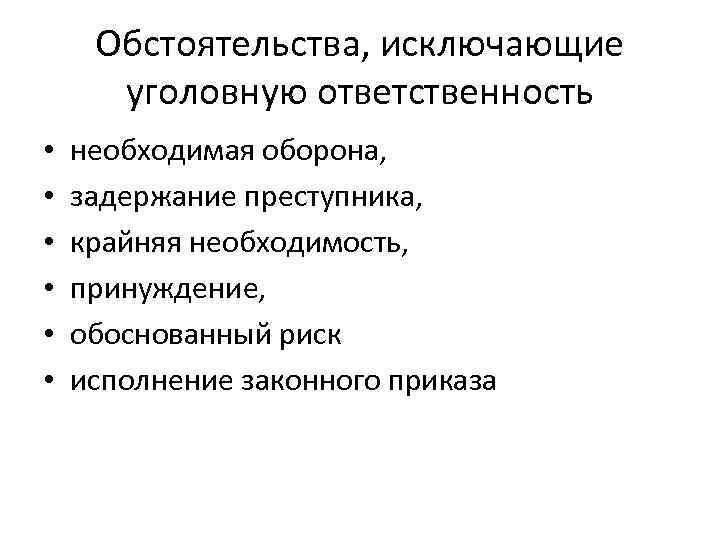 Обстоятельства, исключающие уголовную ответственность

• необходимая оборона,
• задержание преступника,
• крайняя необходимость,
• принуждение,
• обоснованный риск
• исполнение законного приказа